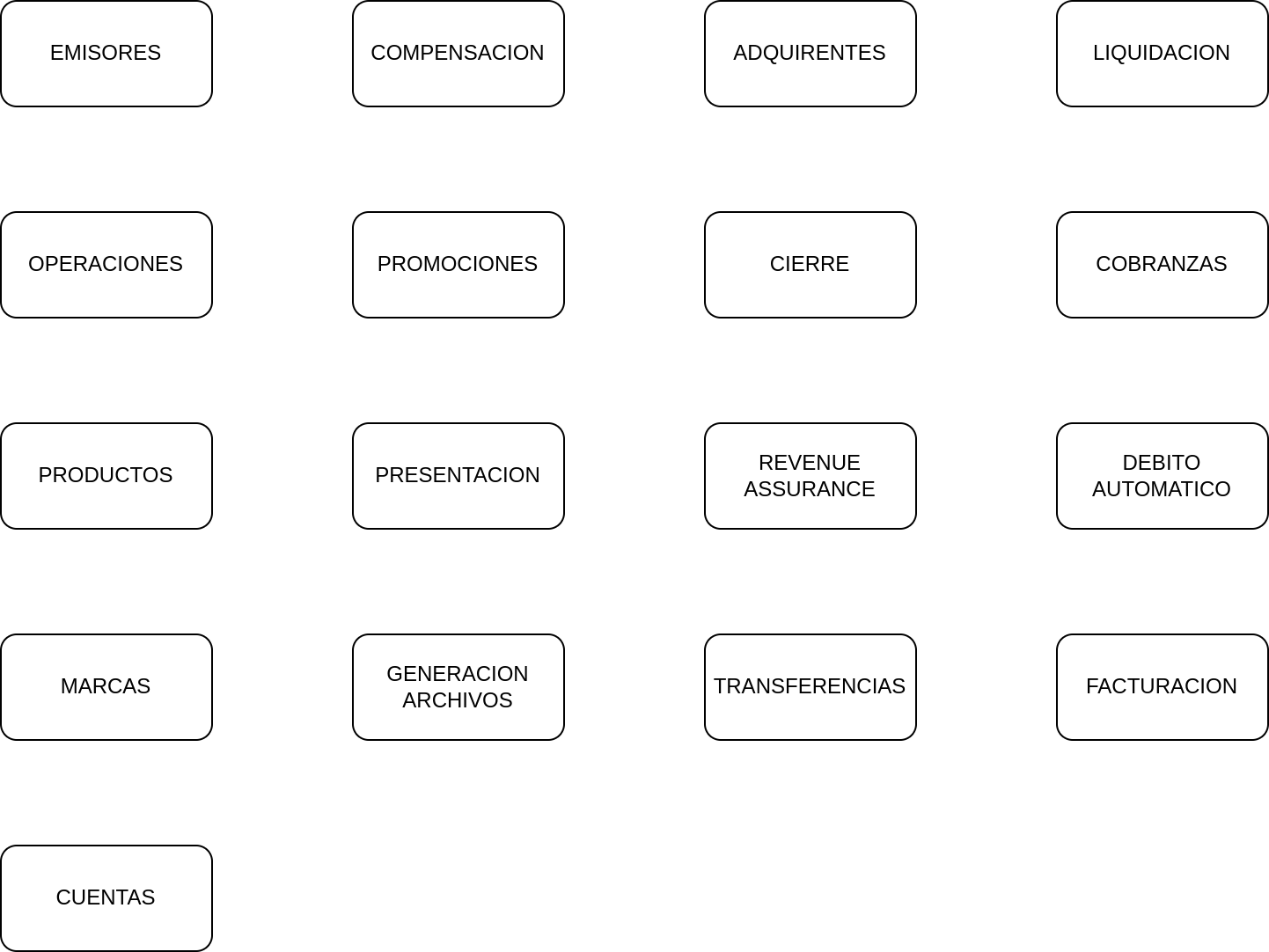 EMISORES

COMPENSACION

ADQUIRENTES

LIQUIDACION

OPERACIONES

PROMOCIONES

CIERRE

COBRANZAS

PRODUCTOS

PRESENTACION

REVENUE ASSURANCE

DEBITO AUTOMATICO

MARCAS

GENERACION ARCHIVOS

TRANSFERENCIAS

FACTURACION

CUENTAS